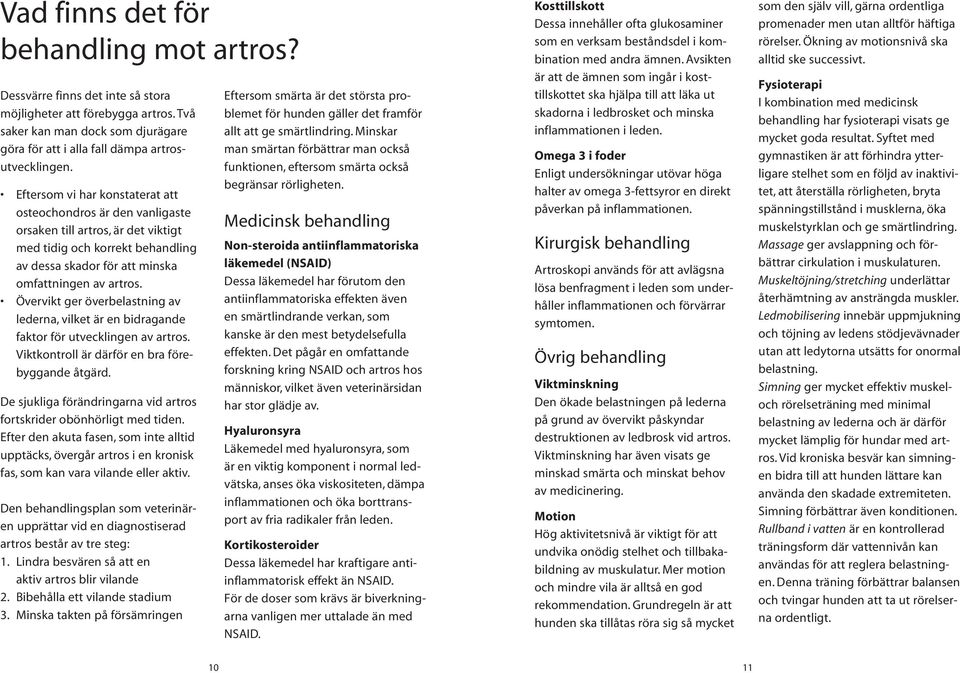 Vad finns det för behandling mot artros?

Dessvärre finns det inte så stora möjligheter att förebygga artros. Två saker kan man dock som djurägare göra för att i alla fall dämpa artrosutvecklingen.

• Eftersom vi har konstaterat att osteochondros är den vanligaste orsaken till artros, är det viktigt med tidig och korrekt behandling av dessa skador för att minska omfattningen av artros.
• Övervikt ger överbelastning av lederna, vilket är en bidragande faktor för utvecklingen av artros. Viktkontroll är därför en bra förebyggande åtgärd.

De sjukliga förändringarna vid artros fortskrider obönhörligt med tiden. Efter den akuta fasen, som inte alltid upptäcks, övergår artros i en kronisk fas, som kan vara vilande eller aktiv.

Den behandlingsplan som veterinären upprättar vid en diagnostiserad artros består av tre steg:
1. Lindra besvären så att en aktiv artros blir vilande
2. Bibehålla ett vilande stadium
3. Minska takten på försämringen

Eftersom smärta är det största problemet för hunden gäller det framför allt att ge smärtlindring. Minskar man smärtan förbättrar man också funktionen, eftersom smärta också begränsar rörligheten.

Medicinsk behandling

Non-steroida antiinflammatoriska läkemedel (NSAID)
Dessa läkemedel har förutom den antiinflammatoriska effekten även en smärtlindrande verkan, som kanske är den mest betydelsefulla effekten. Det pågår en omfattande forskning kring NSAID och artros hos människor, vilket även veterinärsidan har stor glädje av.

Hyaluronsyra
Läkemedel med hyaluronsyra, som är en viktig komponent i normal ledvätska, anses öka viskositeten, dämpa inflammationen och öka borttransport av fria radikaler från leden.

Kortikosteroider
Dessa läkemedel har kraftigare antiinflammatorisk effekt än NSAID.
För de doser som krävs är biverkningarna vanligen mer uttalade än med NSAID.

10

Kosttillskott
Dessa innehåller ofta glukosaminer som en verksam beståndsdel i kombination med andra ämnen. Avsikten är att de ämnen som ingår i kosttillskottet ska hjälpa till att läka ut skadorna i ledbrosket och minska inflammationen i leden.

Omega 3 i foder
Enligt undersökningar utövar höga halter av omega 3-fettsyror en direkt påverkan på inflammationen.

Kirurgisk behandling

Artroskopi används för att avlägsna lösa benfragment i leden som underhåller inflammationen och förvärrar symtomen.

Övrig behandling

Viktminskning
Den ökade belastningen på lederna på grund av övervikt påskyndar destruktionen av ledbrosk vid artros. Viktminskning har även visats ge minskad smärta och minskat behov av medicinering.

Motion
Hög aktivitetsnivå är viktigt för att undvika onödig stelhet och tillbakabildning av muskulatur. Mer motion och mindre vila är alltså en god rekommendation. Grundregeln är att hunden ska tillåtas röra sig så mycket som den själv vill, gärna ordentliga promenader men utan alltför häftiga rörelser. Ökning av motionsnivå ska alltid ske successivt.

Fysioterapi
I kombination med medicinsk behandling har fysioterapi visats ge mycket goda resultat. Syftet med gymnastiken är att förhindra ytterligare stelhet som en följd av inaktivitet, att återställa rörligheten, bryta spänningstillstånd i musklerna, öka muskelstyrklan och ge smärtlindring. Massage ger avslappning och förbättrar cirkulation i muskulaturen. Muskeltöjning/stretching underlättar återhämtning av ansträngda muskler. Ledmobilisering innebär uppmjukning och töjning av ledens stödjevävnader utan att ledytorna utsätts för onormal belastning.
Simning ger mycket effektiv muskel- och rörelseträning med minimal belastning av lederna och är därför mycket lämplig för hundar med artros. Vid kroniska besvär kan simningen bidra till att hunden lättare kan använda den skadade extremiteten. Simning förbättrar även konditionen. Rullband i vatten är en kontrollerad träningsform där vattennivån kan användas för att reglera belastningen. Denna träning förbättrar balansen och tvingar hunden att ta ut rörelserna ordentligt.

11